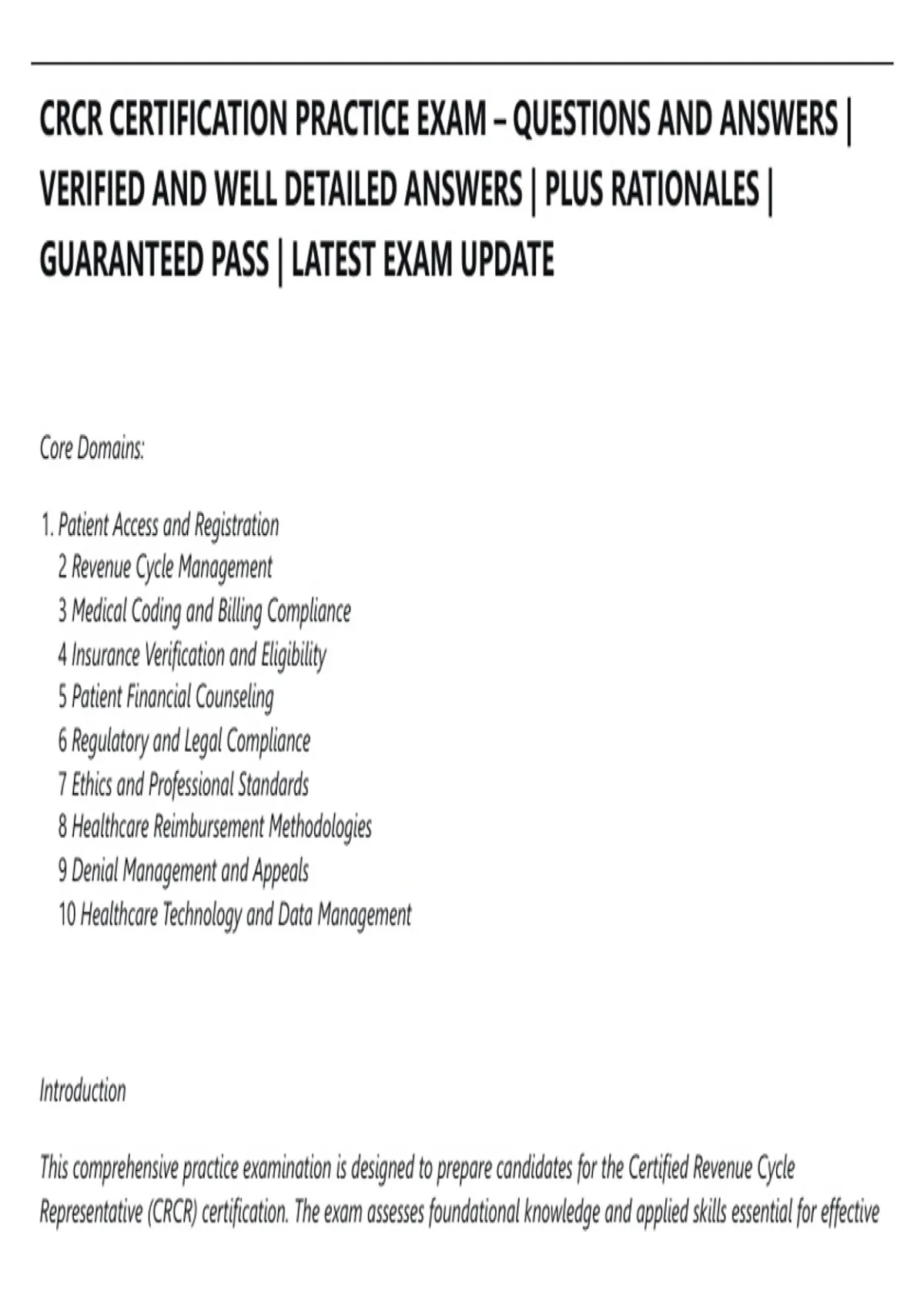 CRCR CERTIFICATION PRACTICE EXAM – QUESTIONS AND ANSWERS | VERIFIED AND WELL DETAILED ANSWERS | PLUS RATIONALES | GUARANTEED PASS | LATEST EXAM UPDATE

Core Domains:

1. Patient Access and Registration
2 Revenue Cycle Management
3 Medical Coding and Billing Compliance
4 Insurance Verification and Eligibility
5 Patient Financial Counseling
6 Regulatory and Legal Compliance
7 Ethics and Professional Standards
8 Healthcare Reimbursement Methodologies
9 Denial Management and Appeals
10 Healthcare Technology and Data Management

Introduction

This comprehensive practice examination is designed to prepare candidates for the Certified Revenue Cycle Representative (CRCR) certification. The exam assesses foundational knowledge and applied skills essential for effective